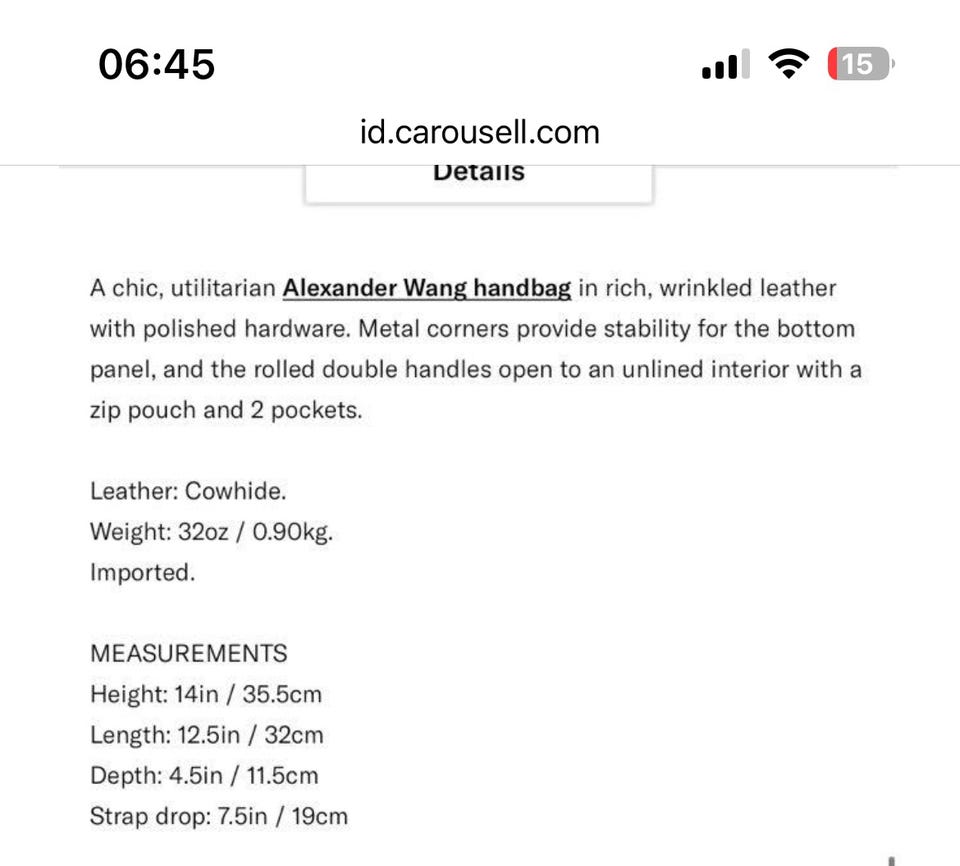 06:45

15

id.carousell.com

Details

A chic, utilitarian Alexander Wang handbag in rich, wrinkled leather with polished hardware. Metal corners provide stability for the bottom panel, and the rolled double handles open to an unlined interior with a zip pouch and 2 pockets.

Leather: Cowhide.
Weight: 32oz / 0.90kg.
Imported.

MEASUREMENTS
Height: 14in / 35.5cm
Length: 12.5in / 32cm
Depth: 4.5in / 11.5cm
Strap drop: 7.5in / 19cm